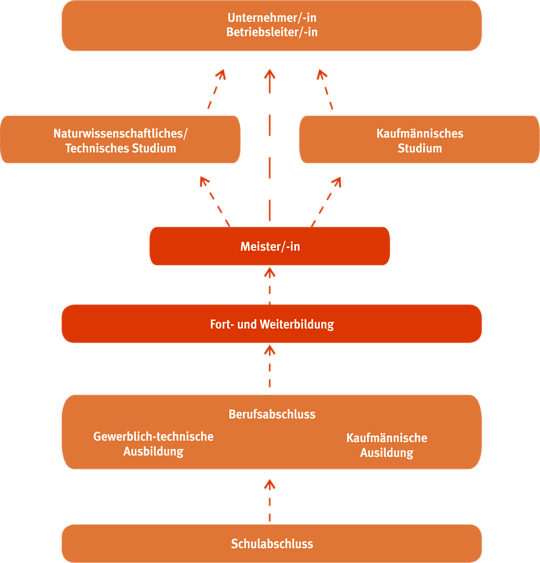 Unternehmer/-in
Betriebsleiter/-in

Naturwissenschaftliches/
Technisches Studium

Kaufmännisches
Studium

Meister/-in

Fort- und Weiterbildung

Berufsabschluss

Gewerblich-technische
Ausbildung

Kaufmännische
Ausildung

Schulabschluss